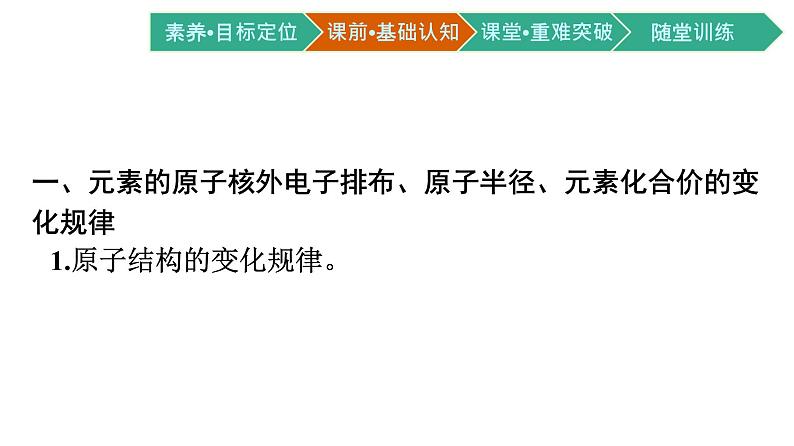 素养•目标定位 课前•基础认知 课堂•重难突破 随堂训练

一、元素的原子核外电子排布、原子半径、元素化合价的变化规律

1.原子结构的变化规律。